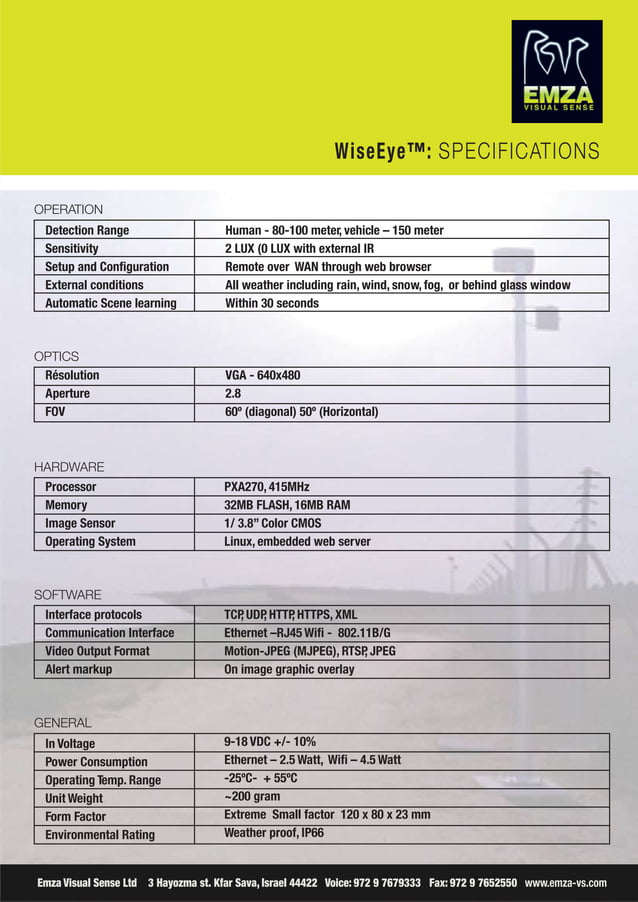 EMZA
VISUAL SENSE

WiseEye™: SPECIFICATIONS

OPERATION

| Detection Range | Human - 80-100 meter, vehicle – 150 meter |
|---|---|
| Sensitivity | 2 LUX (0 LUX with external IR |
| Setup and Configuration | Remote over WAN through web browser |
| External conditions | All weather including rain, wind, snow, fog, or behind glass window |
| Automatic Scene learning | Within 30 seconds |

OPTICS

| Résolution | VGA - 640x480 |
|---|---|
| Aperture | 2.8 |
| FOV | 60º (diagonal) 50º (Horizontal) |

HARDWARE

| Processor | PXA270, 415MHz |
|---|---|
| Memory | 32MB FLASH, 16MB RAM |
| Image Sensor | 1/ 3.8" Color CMOS |
| Operating System | Linux, embedded web server |

SOFTWARE

| Interface protocols | TCP, UDP, HTTP, HTTPS, XML |
|---|---|
| Communication Interface | Ethernet –RJ45 Wifi - 802.11B/G |
| Video Output Format | Motion-JPEG (MJPEG), RTSP, JPEG |
| Alert markup | On image graphic overlay |

GENERAL

| In Voltage | 9-18 VDC +/- 10% |
|---|---|
| Power Consumption | Ethernet – 2.5 Watt, Wifi – 4.5 Watt |
| Operating Temp. Range | -25ºC- + 55ºC |
| Unit Weight | ~200 gram |
| Form Factor | Extreme Small factor 120 x 80 x 23 mm |
| Environmental Rating | Weather proof, IP66 |

Emza Visual Sense Ltd 3 Hayozma st. Kfar Sava, Israel 44422 Voice: 972 9 7679333 Fax: 972 9 7652550 www.emza-vs.com